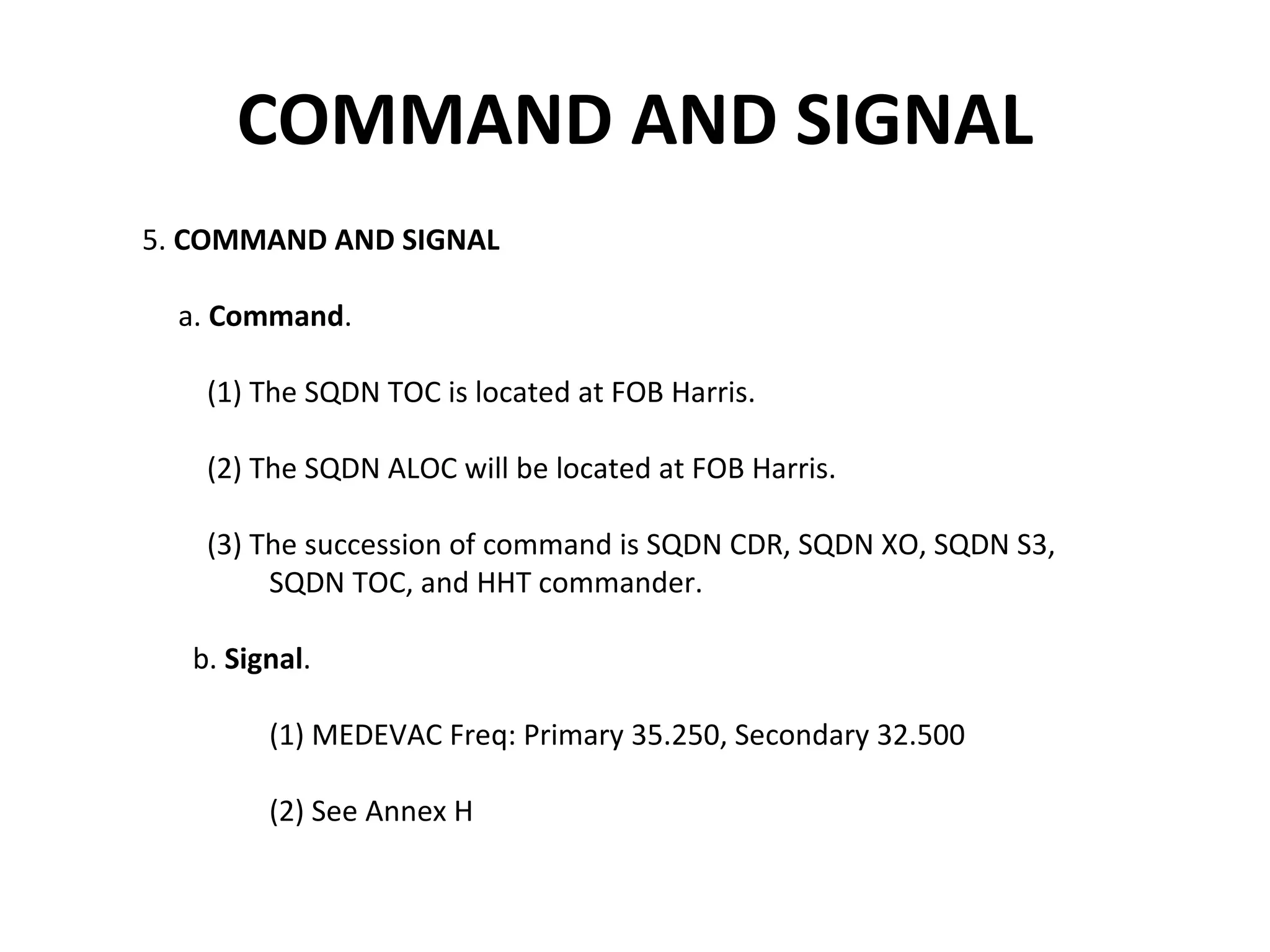 COMMAND AND SIGNAL

5. COMMAND AND SIGNAL

a. Command.

(1) The SQDN TOC is located at FOB Harris.

(2) The SQDN ALOC will be located at FOB Harris.

(3) The succession of command is SQDN CDR, SQDN XO, SQDN S3, SQDN TOC, and HHT commander.

b. Signal.

(1) MEDEVAC Freq: Primary 35.250, Secondary 32.500

(2) See Annex H